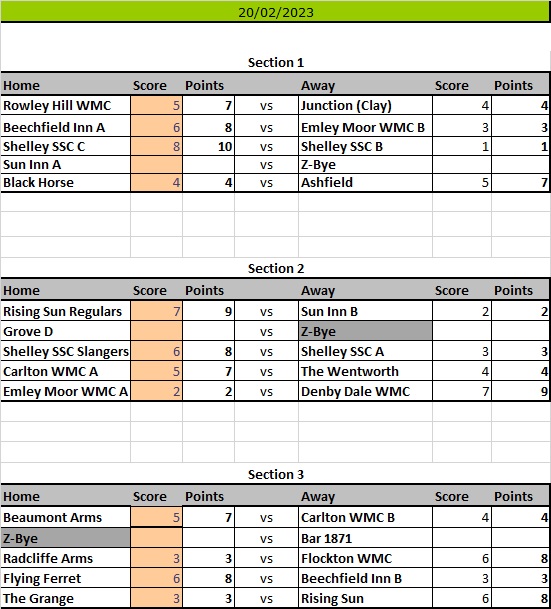 20/02/2023

Section 1

| Home | Score | Points | | Away | Score | Points |
|---|---|---|---|---|---|---|
| Rowley Hill WMC | 5 | 7 | vs | Junction (Clay) | 4 | 4 |
| Beechfield Inn A | 6 | 8 | vs | Emley Moor WMC B | 3 | 3 |
| Shelley SSC C | 8 | 10 | vs | Shelley SSC B | 1 | 1 |
| Sun Inn A | | | vs | Z-Bye | | |
| Black Horse | 4 | 4 | vs | Ashfield | 5 | 7 |

Section 2

| Home | Score | Points | | Away | Score | Points |
|---|---|---|---|---|---|---|
| Rising Sun Regulars | 7 | 9 | vs | Sun Inn B | 2 | 2 |
| Grove D | | | vs | Z-Bye | | |
| Shelley SSC Slangers | 6 | 8 | vs | Shelley SSC A | 3 | 3 |
| Carlton WMC A | 5 | 7 | vs | The Wentworth | 4 | 4 |
| Emley Moor WMC A | 2 | 2 | vs | Denby Dale WMC | 7 | 9 |

Section 3

| Home | Score | Points | | Away | Score | Points |
|---|---|---|---|---|---|---|
| Beaumont Arms | 5 | 7 | vs | Carlton WMC B | 4 | 4 |
| Z-Bye | | | vs | Bar 1871 | | |
| Radcliffe Arms | 3 | 3 | vs | Flockton WMC | 6 | 8 |
| Flying Ferret | 6 | 8 | vs | Beechfield Inn B | 3 | 3 |
| The Grange | 3 | 3 | vs | Rising Sun | 6 | 8 |